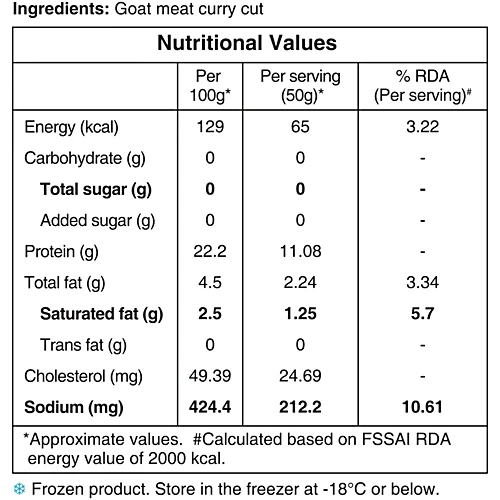 Ingredients: Goat meat curry cut

Nutritional Values

| | Per 100g* | Per serving (50g)* | % RDA (Per serving)# |
|---|---|---|---|
| Energy (kcal) | 129 | 65 | 3.22 |
| Carbohydrate (g) | 0 | 0 | - |
| Total sugar (g) | 0 | 0 | - |
| Added sugar (g) | 0 | 0 | - |
| Protein (g) | 22.2 | 11.08 | - |
| Total fat (g) | 4.5 | 2.24 | 3.34 |
| Saturated fat (g) | 2.5 | 1.25 | 5.7 |
| Trans fat (g) | 0 | 0 | - |
| Cholesterol (mg) | 49.39 | 24.69 | - |
| Sodium (mg) | 424.4 | 212.2 | 10.61 |

*Approximate values. #Calculated based on FSSAI RDA energy value of 2000 kcal.

Frozen product. Store in the freezer at -18°C or below.